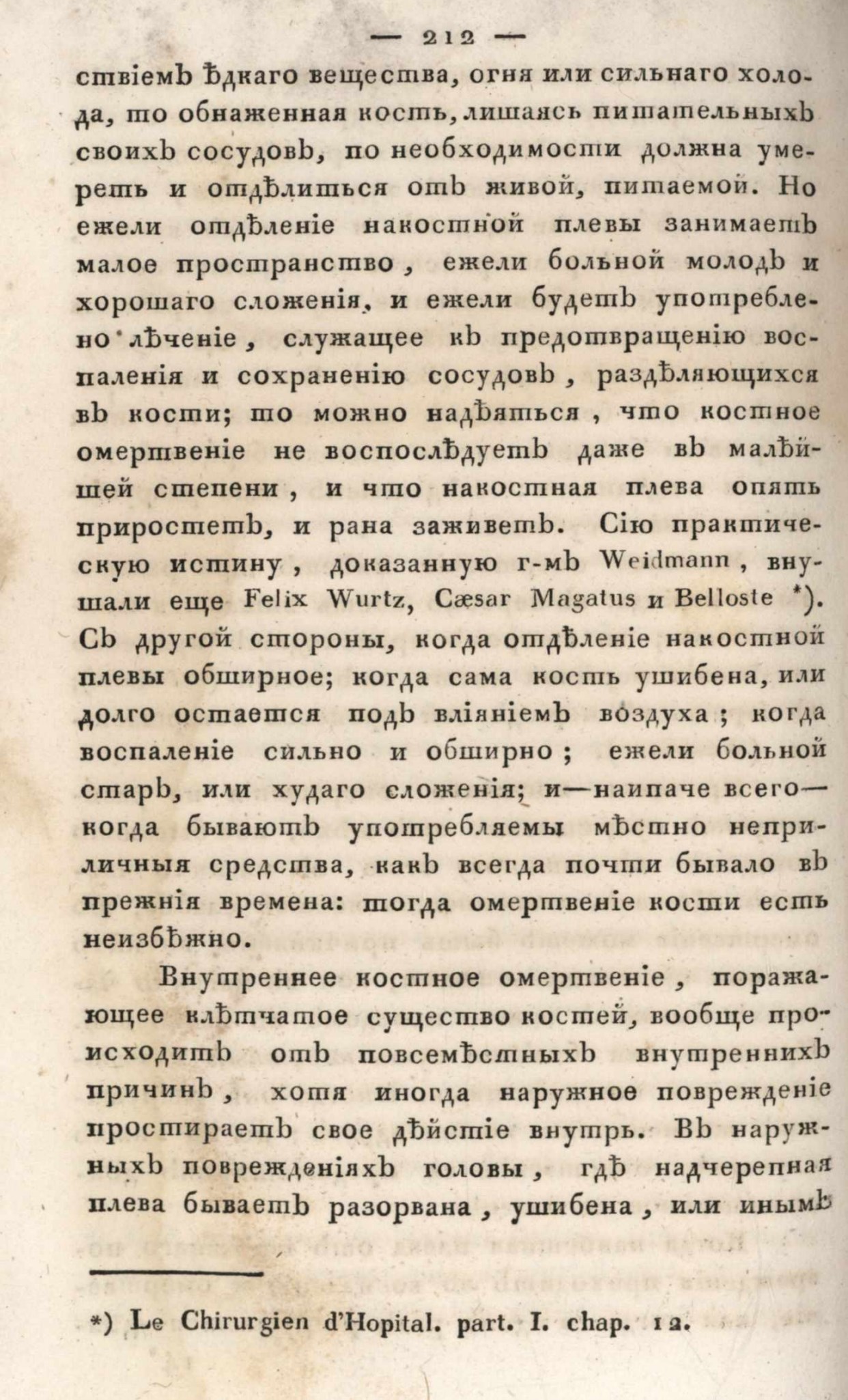 — 212 —

ствіемъ ѣдкаго вещества, огня или сильнаго холода, то обнаженная кость, лишаясь питательныхъ своихъ сосудовъ, по необходимости должна умереть и отдѣлиться отъ живой, питаемой. Но ежели отдѣленіе накостной плевы занимаетъ малое пространство, ежели больной молодъ и хорошаго сложенія, и ежели будетъ употреблено лѣченіе, служащее къ предотвращенію воспаленія и сохраненію сосудовъ, раздѣляющихся въ кости; то можно надѣяться, что костное омертвеніе не воспослѣдуетъ даже въ малѣйшей степени, и что накостная плева опять приростетъ, и рана заживетъ. Сію практическую истину, доказанную г-мъ Weidmann, внушали еще Felix Wurtz, Cæsar Magatus и Belloste *). Съ другой стороны, когда отдѣленіе накостной плевы обширное; когда сама кость ушибена, или долго остается подъ вліяніемъ воздуха; когда воспаленіе сильно и обширно; ежели больной старъ, или худаго сложенія; и—наипаче всего—когда бываютъ употребляемы мѣстно неприличныя средства, какъ всегда почти бывало въ прежнія времена: тогда омертвеніе кости есть неизбѣжно.

Внутреннее костное омертвеніе, поражающее клѣтчатое существо костей, вообще происходитъ отъ повсемѣстныхъ внутреннихъ причинъ, хотя иногда наружное поврежденіе простираетъ свое дѣйстіе внутрь. Въ наружныхъ поврежденіяхъ головы, гдѣ надчерепная плева бываетъ разорвана, ушибена, или инымъ

*) Le Chirurgien d'Hopital. part. I. chap. 12.